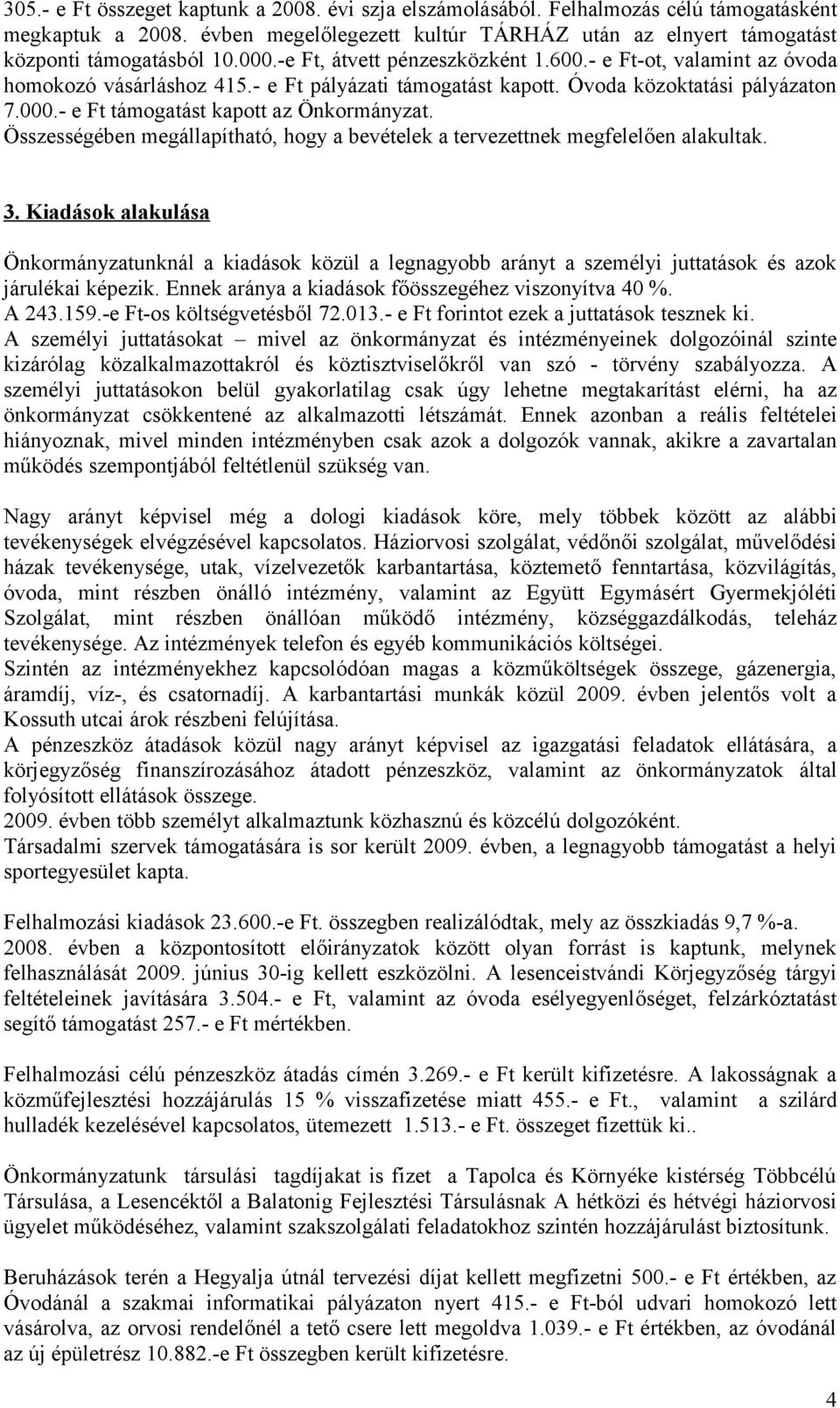 305.- e Ft összeget kaptunk a 2008. évi szja elszámolásából. Felhalmozás célú támogatásként megkaptuk a 2008. évben megelőlegezett kultúr TÁRHÁZ után az elnyert támogatást központi támogatásból 10.000.-e Ft, átvett pénzeszközként 1.600.- e Ft-ot, valamint az óvoda homokozó vásárláshoz 415.- e Ft pályázati támogatást kapott. Óvoda közoktatási pályázaton 7.000.- e Ft támogatást kapott az Önkormányzat.
Összességében megállapítható, hogy a bevételek a tervezettnek megfelelően alakultak.

3. Kiadások alakulása

Önkormányzatunknál a kiadások közül a legnagyobb arányt a személyi juttatások és azok járulékai képezik. Ennek aránya a kiadások főösszegéhez viszonyítva 40 %.
A 243.159.-e Ft-os költségvetésből 72.013.- e Ft forintot ezek a juttatások tesznek ki.
A személyi juttatásokat – mivel az önkormányzat és intézményeinek dolgozóinál szinte kizárólag közalkalmazottakról és köztisztviselőkről van szó - törvény szabályozza. A személyi juttatásokon belül gyakorlatilag csak úgy lehetne megtakarítást elérni, ha az önkormányzat csökkentené az alkalmazotti létszámát. Ennek azonban a reális feltételei hiányoznak, mivel minden intézményben csak azok a dolgozók vannak, akikre a zavartalan működés szempontjából feltétlenül szükség van.

Nagy arányt képvisel még a dologi kiadások köre, mely többek között az alábbi tevékenységek elvégzésével kapcsolatos. Háziorvosi szolgálat, védőnői szolgálat, művelődési házak tevékenysége, utak, vízelvezetők karbantartása, köztemető fenntartása, közvilágítás, óvoda, mint részben önálló intézmény, valamint az Együtt Egymásért Gyermekjóléti Szolgálat, mint részben önállóan működő intézmény, községgazdálkodás, teleház tevékenysége. Az intézmények telefon és egyéb kommunikációs költségei.
Szintén az intézményekhez kapcsolódóan magas a közműköltségek összege, gázenergia, áramdíj, víz-, és csatornadíj. A karbantartási munkák közül 2009. évben jelentős volt a Kossuth utcai árok részbeni felújítása.
A pénzeszköz átadások közül nagy arányt képvisel az igazgatási feladatok ellátására, a körjegyzőség finanszírozásához átadott pénzeszköz, valamint az önkormányzatok által folyósított ellátások összege.
2009. évben több személyt alkalmaztunk közhasznú és közcélú dolgozóként.
Társadalmi szervek támogatására is sor került 2009. évben, a legnagyobb támogatást a helyi sportegyesület kapta.

Felhalmozási kiadások 23.600.-e Ft. összegben realizálódtak, mely az összkiadás 9,7 %-a.
2008. évben a központosított előirányzatok között olyan forrást is kaptunk, melynek felhasználását 2009. június 30-ig kellett eszközölni. A lesenceistvándi Körjegyzőség tárgyi feltételeinek javítására 3.504.- e Ft, valamint az óvoda esélyegyenlőséget, felzárkóztatást segítő támogatást 257.- e Ft mértékben.

Felhalmozási célú pénzeszköz átadás címén 3.269.- e Ft került kifizetésre. A lakosságnak a közműfejlesztési hozzájárulás 15 % visszafizetése miatt 455.- e Ft., valamint a szilárd hulladék kezelésével kapcsolatos, ütemezett 1.513.- e Ft. összeget fizettük ki..

Önkormányzatunk társulási tagdíjakat is fizet a Tapolca és Környéke kistérség Többcélú Társulása, a Lesencéktől a Balatonig Fejlesztési Társulásnak A hétközi és hétvégi háziorvosi ügyelet működéséhez, valamint szakszolgálati feladatokhoz szintén hozzájárulást biztosítunk.

Beruházások terén a Hegyalja útnál tervezési díjat kellett megfizetni 500.- e Ft értékben, az Óvodánál a szakmai informatikai pályázaton nyert 415.- e Ft-ból udvari homokozó lett vásárolva, az orvosi rendelőnél a tető csere lett megoldva 1.039.- e Ft értékben, az óvodánál az új épületrész 10.882.-e Ft összegben került kifizetésre.

4